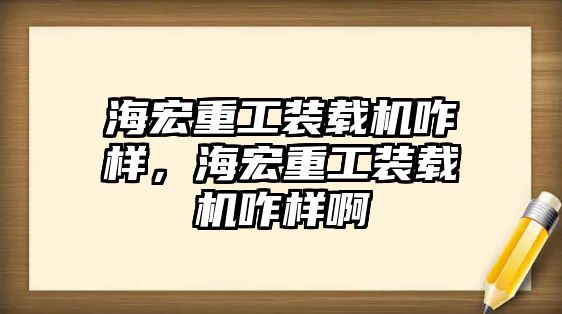 海宏重工装载机咋样，海宏重工装载机咋样啊